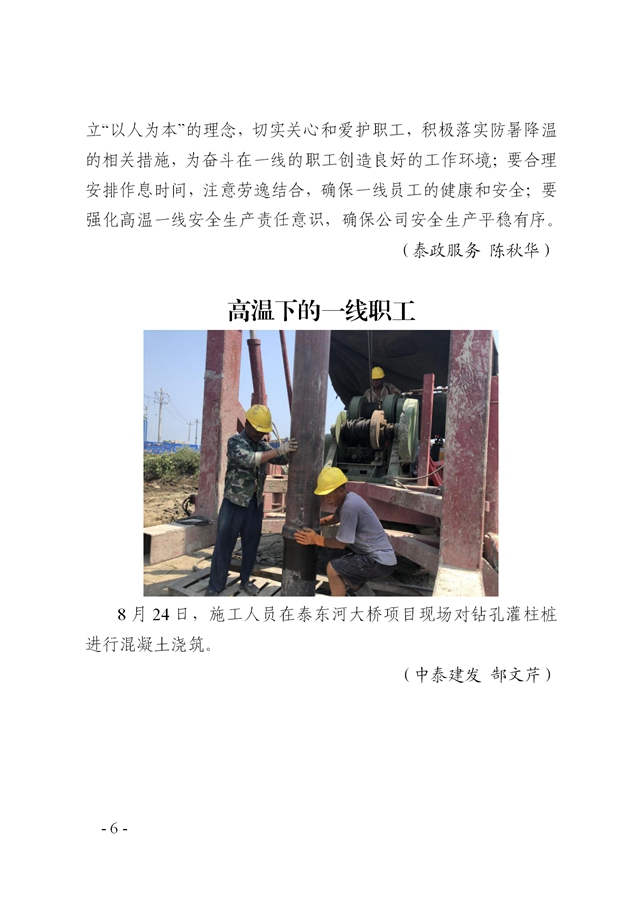 立“以人为本”的理念，切实关心和爱护职工，积极落实防暑降温的相关措施，为奋斗在一线的职工创造良好的工作环境；要合理安排作息时间，注意劳逸结合，确保一线员工的健康和安全；要强化高温一线安全生产责任意识，确保公司安全生产平稳有序。

（泰政服务 陈秋华）

高温下的一线职工

8月24日，施工人员在泰东河大桥项目现场对钻孔灌柱桩进行混凝土浇筑。

（中泰建发 郜文芹）

- 6 -